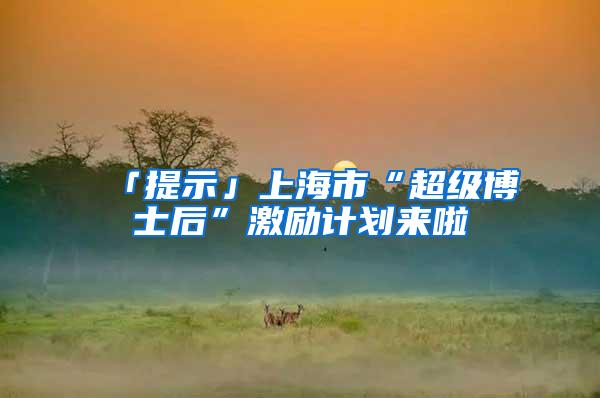 「提示」上海市“超级博士后”激励计划来啦